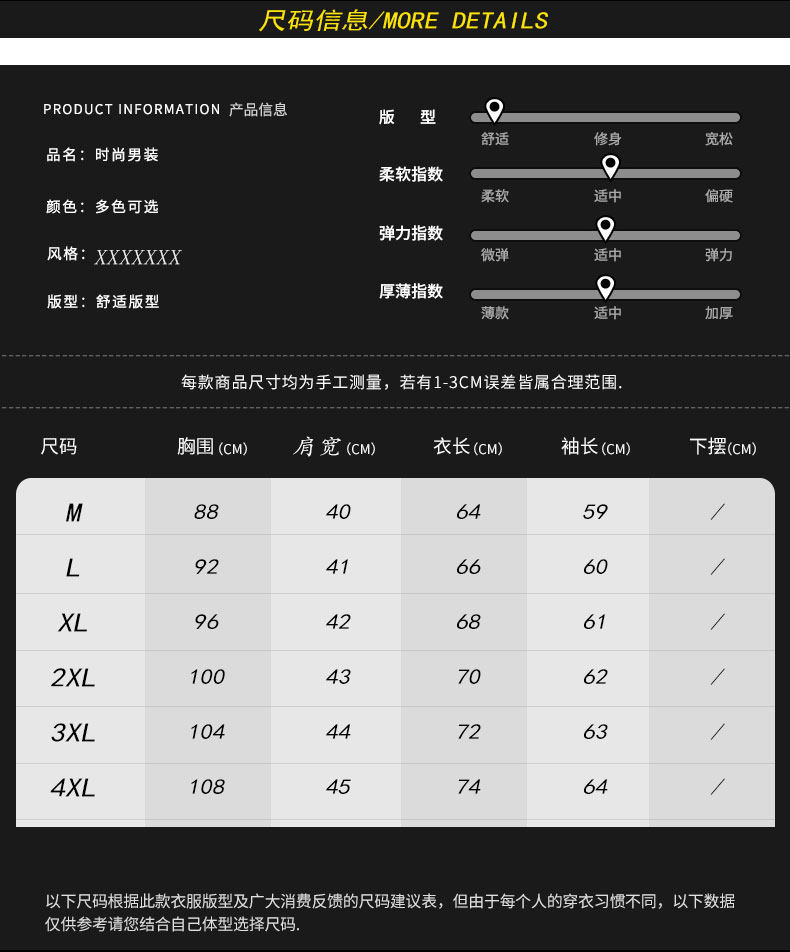 尺码信息/MORE DETAILS

PRODUCT INFORMATION 产品信息

品名：时尚男装

颜色：多色可选

风格：XXXXXXX

版型：舒适版型

版　型
舒适　修身　宽松

柔软指数
柔软　适中　偏硬

弹力指数
微弹　适中　弹力

厚薄指数
薄款　适中　加厚

每款商品尺寸均为手工测量，若有1-3CM误差皆属合理范围.

| 尺码 | 胸围(CM) | 肩宽(CM) | 衣长(CM) | 袖长(CM) | 下摆(CM) |
|---|---|---|---|---|---|
| M | 88 | 40 | 64 | 59 | / |
| L | 92 | 41 | 66 | 60 | / |
| XL | 96 | 42 | 68 | 61 | / |
| 2XL | 100 | 43 | 70 | 62 | / |
| 3XL | 104 | 44 | 72 | 63 | / |
| 4XL | 108 | 45 | 74 | 64 | / |

以下尺码根据此款衣服版型及广大消费反馈的尺码建议表，但由于每个人的穿衣习惯不同，以下数据仅供参考请您结合自己体型选择尺码.